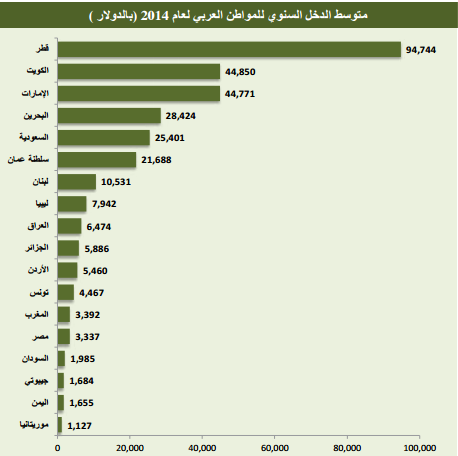 متوسط الدخل السنوي للمواطن العربي لعام 2014 (بالدولار )

قطر 94,744
الكويت 44,850
الإمارات 44,771
البحرين 28,424
السعودية 25,401
سلطنة عمان 21,688
لبنان 10,531
ليبيا 7,942
العراق 6,474
الجزائر 5,886
الأردن 5,460
تونس 4,467
المغرب 3,392
مصر 3,337
السودان 1,985
جيبوتي 1,684
اليمن 1,655
موريتانيا 1,127

0 20,000 40,000 60,000 80,000 100,000